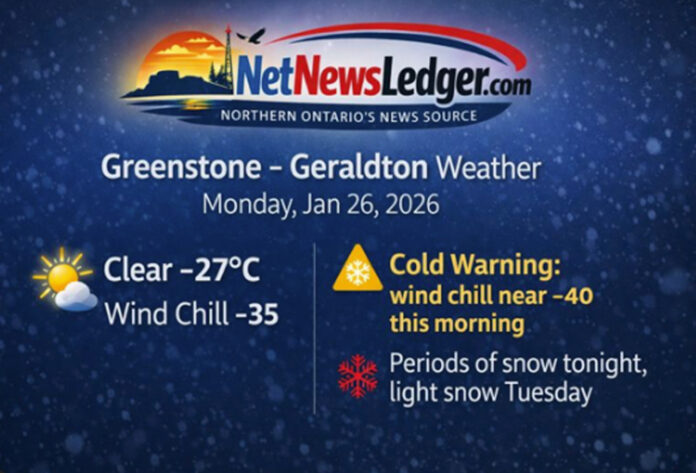 NetNewsLedger.com
NORTHERN ONTARIO'S NEWS SOURCE

Greenstone – Geraldton Weather
Monday, Jan 26, 2026

Clear –27°C
Wind Chill –35

Cold Warning:
wind chill near –40 this morning

Periods of snow tonight, light snow Tuesday